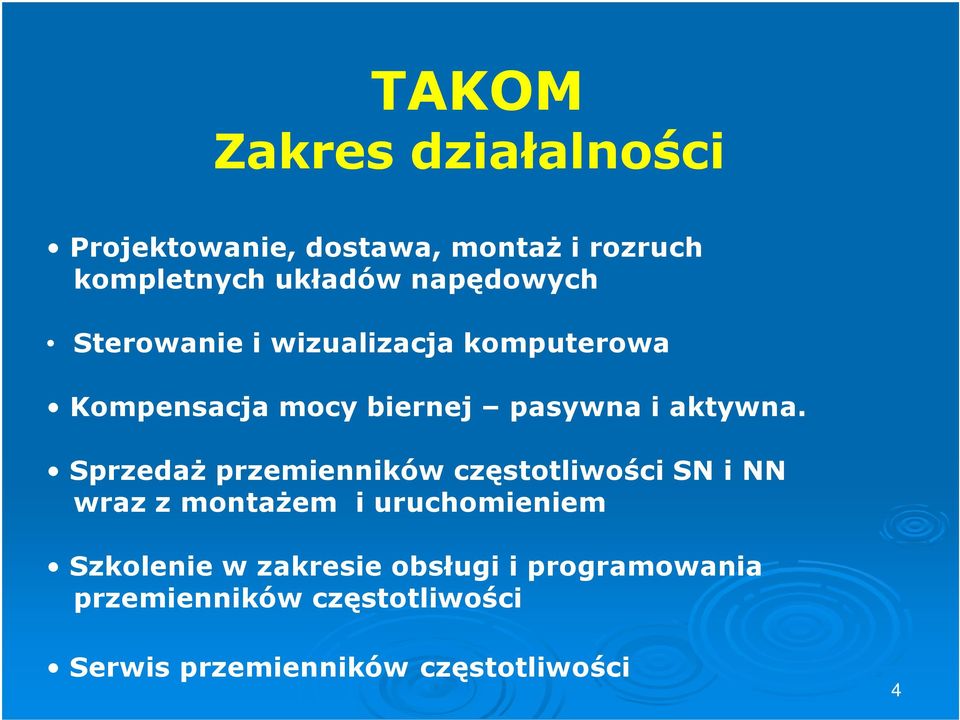 TAKOM
Zakres działalności

• Projektowanie, dostawa, montaż i rozruch kompletnych układów napędowych

• Sterowanie i wizualizacja komputerowa

• Kompensacja mocy biernej – pasywna i aktywna.

• Sprzedaż przemienników częstotliwości SN i NN wraz z montażem i uruchomieniem

• Szkolenie w zakresie obsługi i programowania przemienników częstotliwości

• Serwis przemienników częstotliwości

4